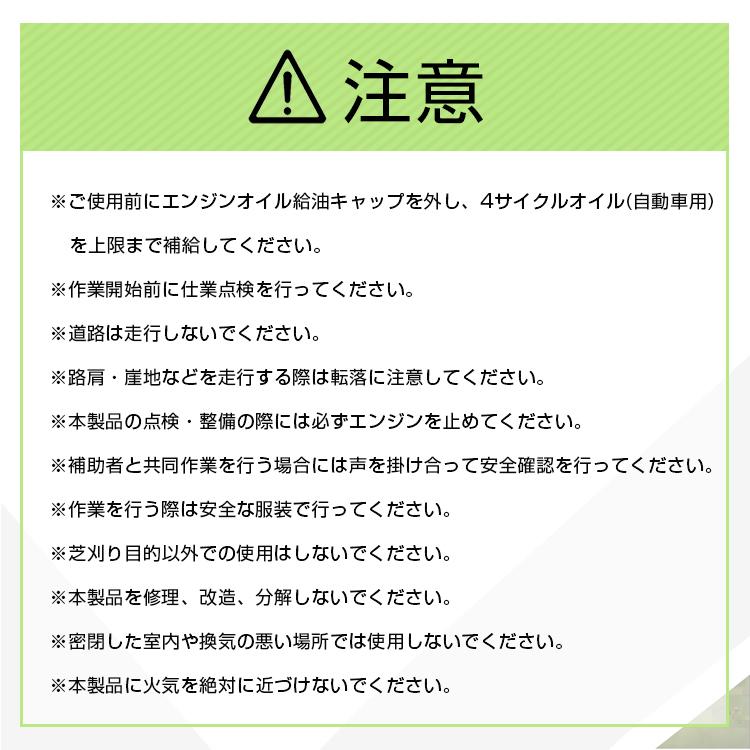 注意

※ご使用前にエンジンオイル給油キャップを外し、4サイクルオイル(自動車用)を上限まで補給してください。

※作業開始前に仕業点検を行ってください。

※道路は走行しないでください。

※路肩・崖地などを走行する際は転落に注意してください。

※本製品の点検・整備の際には必ずエンジンを止めてください。

※補助者と共同作業を行う場合には声を掛け合って安全確認を行ってください。

※作業を行う際は安全な服装で行ってください。

※芝刈り目的以外での使用はしないでください。

※本製品を修理、改造、分解しないでください。

※密閉した室内や換気の悪い場所では使用しないでください。

※本製品に火気を絶対に近づけないでください。